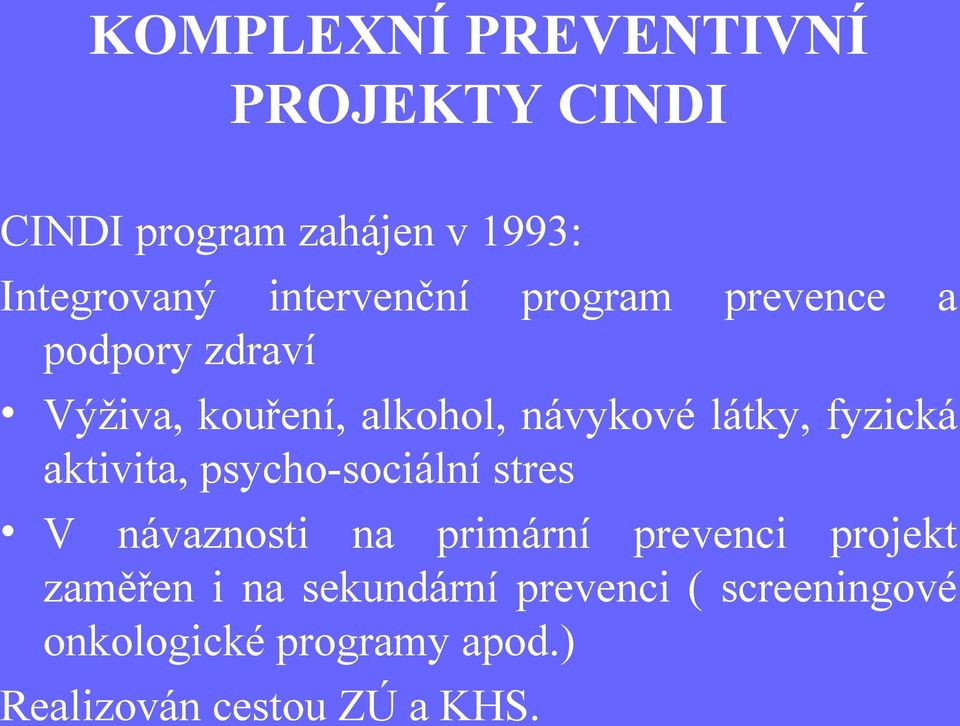 KOMPLEXNÍ PREVENTIVNÍ PROJEKTY CINDI

CINDI program zahájen v 1993:

Integrovaný intervenční program prevence a podpory zdraví

• Výživa, kouření, alkohol, návykové látky, fyzická aktivita, psycho-sociální stres

• V návaznosti na primární prevenci projekt zaměřen i na sekundární prevenci ( screeningové onkologické programy apod.)

Realizován cestou ZÚ a KHS.